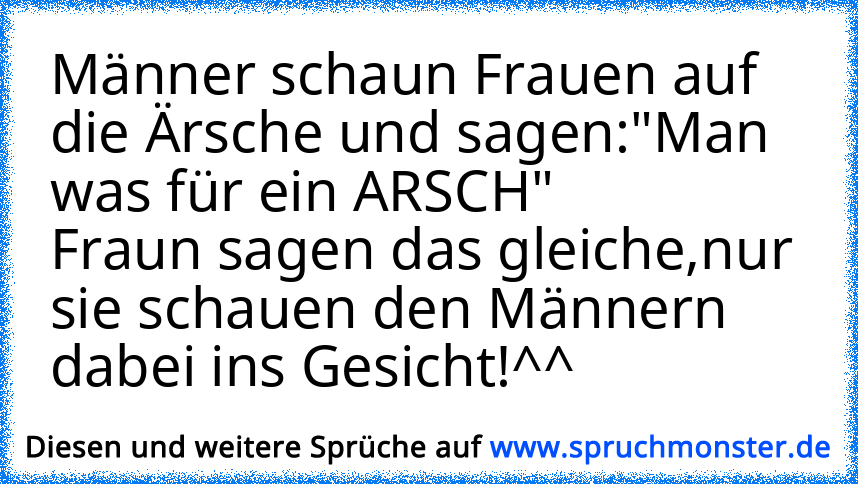 Männer schaun Frauen auf die Ärsche und sagen:"Man was für ein ARSCH"
Fraun sagen das gleiche,nur sie schauen den Männern dabei ins Gesicht!^^

Diesen und weitere Sprüche auf www.spruchmonster.de